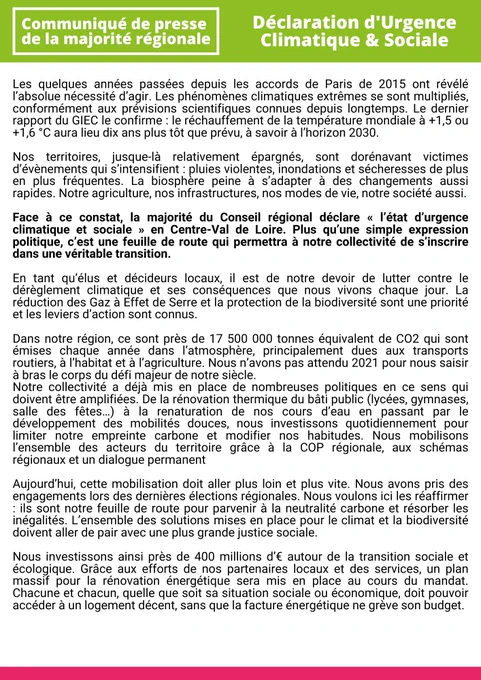 Communiqué de presse de la majorité régionale

Déclaration d'Urgence Climatique & Sociale

Les quelques années passées depuis les accords de Paris de 2015 ont révélé l'absolue nécessité d'agir. Les phénomènes climatiques extrêmes se sont multipliés, conformément aux prévisions scientifiques connues depuis longtemps. Le dernier rapport du GIEC le confirme : le réchauffement de la température mondiale à +1,5 ou +1,6 °C aura lieu dix ans plus tôt que prévu, à savoir à l'horizon 2030.

Nos territoires, jusque-là relativement épargnés, sont dorénavant victimes d'évènements qui s'intensifient : pluies violentes, inondations et sécheresses de plus en plus fréquentes. La biosphère peine à s'adapter à des changements aussi rapides. Notre agriculture, nos infrastructures, nos modes de vie, notre société aussi.

Face à ce constat, la majorité du Conseil régional déclare « l'état d'urgence climatique et sociale » en Centre-Val de Loire. Plus qu'une simple expression politique, c'est une feuille de route qui permettra à notre collectivité de s'inscrire dans une véritable transition.

En tant qu'élus et décideurs locaux, il est de notre devoir de lutter contre le dérèglement climatique et ses conséquences que nous vivons chaque jour. La réduction des Gaz à Effet de Serre et la protection de la biodiversité sont une priorité et les leviers d'action sont connus.

Dans notre région, ce sont près de 17 500 000 tonnes équivalent de CO2 qui sont émises chaque année dans l'atmosphère, principalement dues aux transports routiers, à l'habitat et à l'agriculture. Nous n'avons pas attendu 2021 pour nous saisir à bras le corps du défi majeur de notre siècle.
Notre collectivité a déjà mis en place de nombreuses politiques en ce sens qui doivent être amplifiées. De la rénovation thermique du bâti public (lycées, gymnases, salle des fêtes…) à la renaturation de nos cours d'eau en passant par le développement des mobilités douces, nous investissons quotidiennement pour limiter notre empreinte carbone et modifier nos habitudes. Nous mobilisons l'ensemble des acteurs du territoire grâce à la COP régionale, aux schémas régionaux et un dialogue permanent

Aujourd'hui, cette mobilisation doit aller plus loin et plus vite. Nous avons pris des engagements lors des dernières élections régionales. Nous voulons ici les réaffirmer : ils sont notre feuille de route pour parvenir à la neutralité carbone et résorber les inégalités. L'ensemble des solutions mises en place pour le climat et la biodiversité doivent aller de pair avec une plus grande justice sociale.

Nous investissons ainsi près de 400 millions d'€ autour de la transition sociale et écologique. Grâce aux efforts de nos partenaires locaux et des services, un plan massif pour la rénovation énergétique sera mis en place au cours du mandat. Chacune et chacun, quelle que soit sa situation sociale ou économique, doit pouvoir accéder à un logement décent, sans que la facture énergétique ne grève son budget.